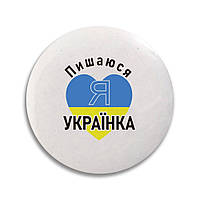 Пишаюся
Я
УКРАЇНКА